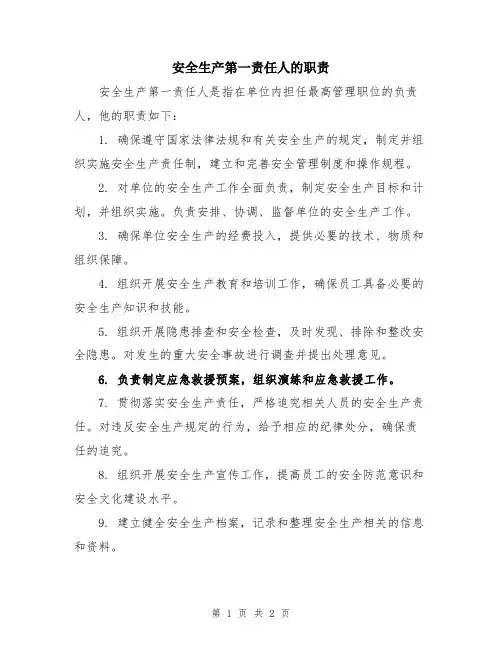 安全生产第一责任人的职责

安全生产第一责任人是指在单位内担任最高管理职位的负责人，他的职责如下：

1. 确保遵守国家法律法规和有关安全生产的规定，制定并组织实施安全生产责任制，建立和完善安全管理制度和操作规程。

2. 对单位的安全生产工作全面负责，制定安全生产目标和计划，并组织实施。负责安排、协调、监督单位的安全生产工作。

3. 确保单位安全生产的经费投入，提供必要的技术、物质和组织保障。

4. 组织开展安全生产教育和培训工作，确保员工具备必要的安全生产知识和技能。

5. 组织开展隐患排查和安全检查，及时发现、排除和整改安全隐患。对发生的重大安全事故进行调查并提出处理意见。

6. 负责制定应急救援预案，组织演练和应急救援工作。

7. 贯彻落实安全生产责任，严格追究相关人员的安全生产责任。对违反安全生产规定的行为，给予相应的纪律处分，确保责任的追究。

8. 组织开展安全生产宣传工作，提高员工的安全防范意识和安全文化建设水平。

9. 建立健全安全生产档案，记录和整理安全生产相关的信息和资料。

第 1 页 共 2 页